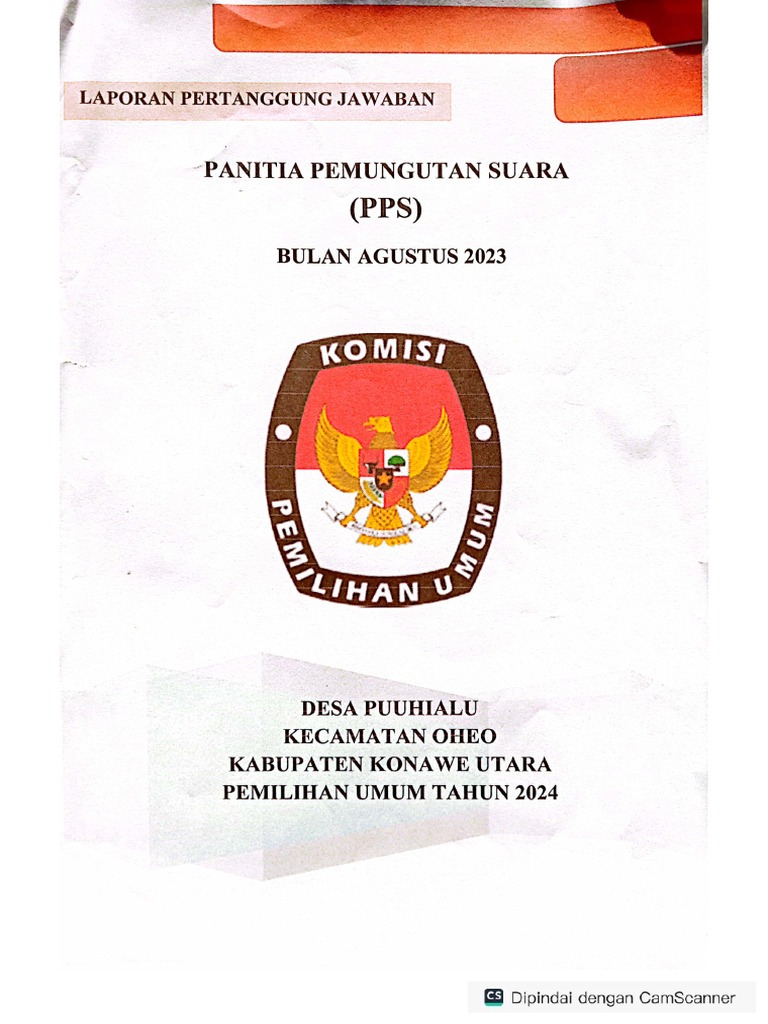 LAPORAN PERTANGGUNG JAWABAN

PANITIA PEMUNGUTAN SUARA
(PPS)

BULAN AGUSTUS 2023

KOMISI
PEMILIHAN UMUM

DESA PUUHIALU
KECAMATAN OHEO
KABUPATEN KONAWE UTARA
PEMILIHAN UMUM TAHUN 2024

CS Dipindai dengan CamScanner